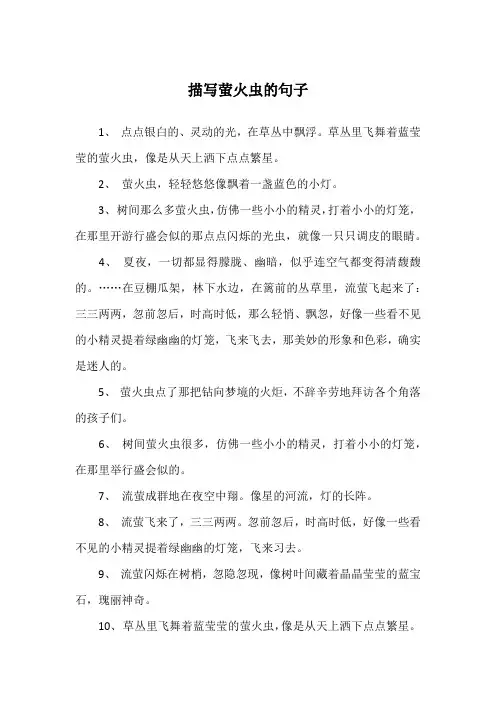 描写萤火虫的句子

1、 点点银白的、灵动的光，在草丛中飘浮。草丛里飞舞着蓝莹莹的萤火虫，像是从天上洒下点点繁星。

2、 萤火虫，轻轻悠悠像飘着一盏蓝色的小灯。

3、树间那么多萤火虫，仿佛一些小小的精灵，打着小小的灯笼，在那里开游行盛会似的那点点闪烁的光虫，就像一只只调皮的眼睛。

4、 夏夜，一切都显得朦胧、幽暗，似乎连空气都变得清馥馥的。……在豆棚瓜架，林下水边，在篱前的丛草里，流萤飞起来了：三三两两，忽前忽后，时高时低，那么轻悄、飘忽，好像一些看不见的小精灵提着绿幽幽的灯笼，飞来飞去，那美妙的形象和色彩，确实是迷人的。

5、 萤火虫点了那把钻向梦境的火炬，不辞辛劳地拜访各个角落的孩子们。

6、 树间萤火虫很多，仿佛一些小小的精灵，打着小小的灯笼，在那里举行盛会似的。

7、 流萤成群地在夜空中翔。像星的河流，灯的长阵。

8、 流萤飞来了，三三两两。忽前忽后，时高时低，好像一些看不见的小精灵提着绿幽幽的灯笼，飞来习去。

9、 流萤闪烁在树梢，忽隐忽现，像树叶间藏着晶晶莹莹的蓝宝石，瑰丽神奇。

10、草丛里飞舞着蓝莹莹的萤火虫，像是从天上洒下点点繁星。